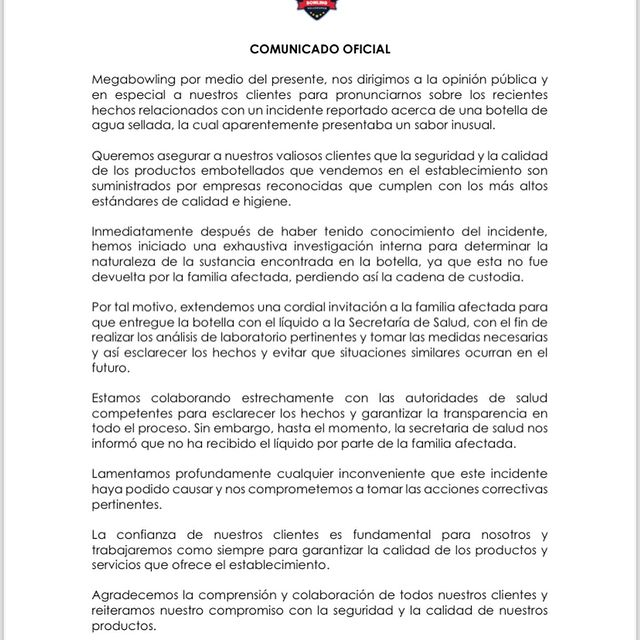 BOWLING

COMUNICADO OFICIAL

Megabowling por medio del presente, nos dirigimos a la opinión pública y en especial a nuestros clientes para pronunciarnos sobre los recientes hechos relacionados con un incidente reportado acerca de una botella de agua sellada, la cual aparentemente presentaba un sabor inusual.

Queremos asegurar a nuestros valiosos clientes que la seguridad y la calidad de los productos embotellados que vendemos en el establecimiento son suministrados por empresas reconocidas que cumplen con los más altos estándares de calidad e higiene.

Inmediatamente después de haber tenido conocimiento del incidente, hemos iniciado una exhaustiva investigación interna para determinar la naturaleza de la sustancia encontrada en la botella, ya que esta no fue devuelta por la familia afectada, perdiendo así la cadena de custodia.

Por tal motivo, extendemos una cordial invitación a la familia afectada para que entregue la botella con el líquido a la Secretaría de Salud, con el fin de realizar los análisis de laboratorio pertinentes y tomar las medidas necesarias y así esclarecer los hechos y evitar que situaciones similares ocurran en el futuro.

Estamos colaborando estrechamente con las autoridades de salud competentes para esclarecer los hechos y garantizar la transparencia en todo el proceso. Sin embargo, hasta el momento, la secretaria de salud nos informó que no ha recibido el líquido por parte de la familia afectada.

Lamentamos profundamente cualquier inconveniente que este incidente haya podido causar y nos comprometemos a tomar las acciones correctivas pertinentes.

La confianza de nuestros clientes es fundamental para nosotros y trabajaremos como siempre para garantizar la calidad de los productos y servicios que ofrece el establecimiento.

Agradecemos la comprensión y colaboración de todos nuestros clientes y reiteramos nuestro compromiso con la seguridad y la calidad de nuestros productos.